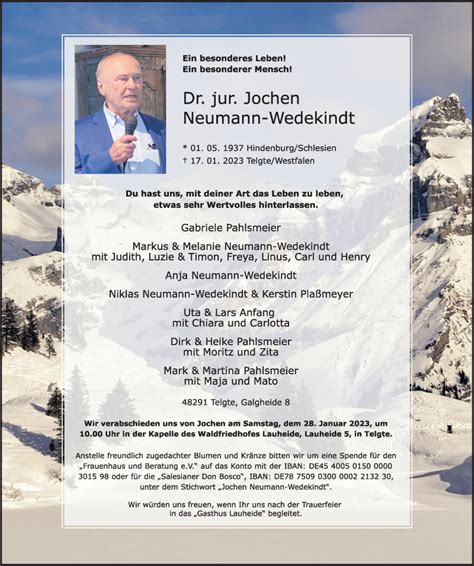 Ein besonderes Leben!
Ein besonderer Mensch!

Dr. jur. Jochen
Neumann-Wedekindt

* 01. 05. 1937 Hindenburg/Schlesien
† 17. 01. 2023 Telgte/Westfalen

Du hast uns, mit deiner Art das Leben zu leben, etwas sehr Wertvolles hinterlassen.

Gabriele Pahlsmeier

Markus & Melanie Neumann-Wedekindt
mit Judith, Luzie & Timon, Freya, Linus, Carl und Henry

Anja Neumann-Wedekindt

Niklas Neumann-Wedekindt & Kerstin Plaßmeyer

Uta & Lars Anfang
mit Chiara und Carlotta

Dirk & Heike Pahlsmeier
mit Moritz und Zita

Mark & Martina Pahlsmeier
mit Maja und Mato

48291 Telgte, Galgheide 8

Wir verabschieden uns von Jochen am Samstag, dem 28. Januar 2023, um 10.00 Uhr in der Kapelle des Waldfriedhofes Lauheide, Lauheide 5, in Telgte.

Anstelle freundlich zugedachter Blumen und Kränze bitten wir um eine Spende für den „Frauenhaus und Beratung e.V." auf das Konto mit der IBAN: DE45 4005 0150 0000 3015 98 oder für die „Salesianer Don Bosco", IBAN: DE78 7509 0300 0002 2132 30, unter dem Stichwort „Jochen Neumann-Wedekindt".

Wir würden uns freuen, wenn Ihr uns nach der Trauerfeier in das „Gasthus Lauheide" begleitet.